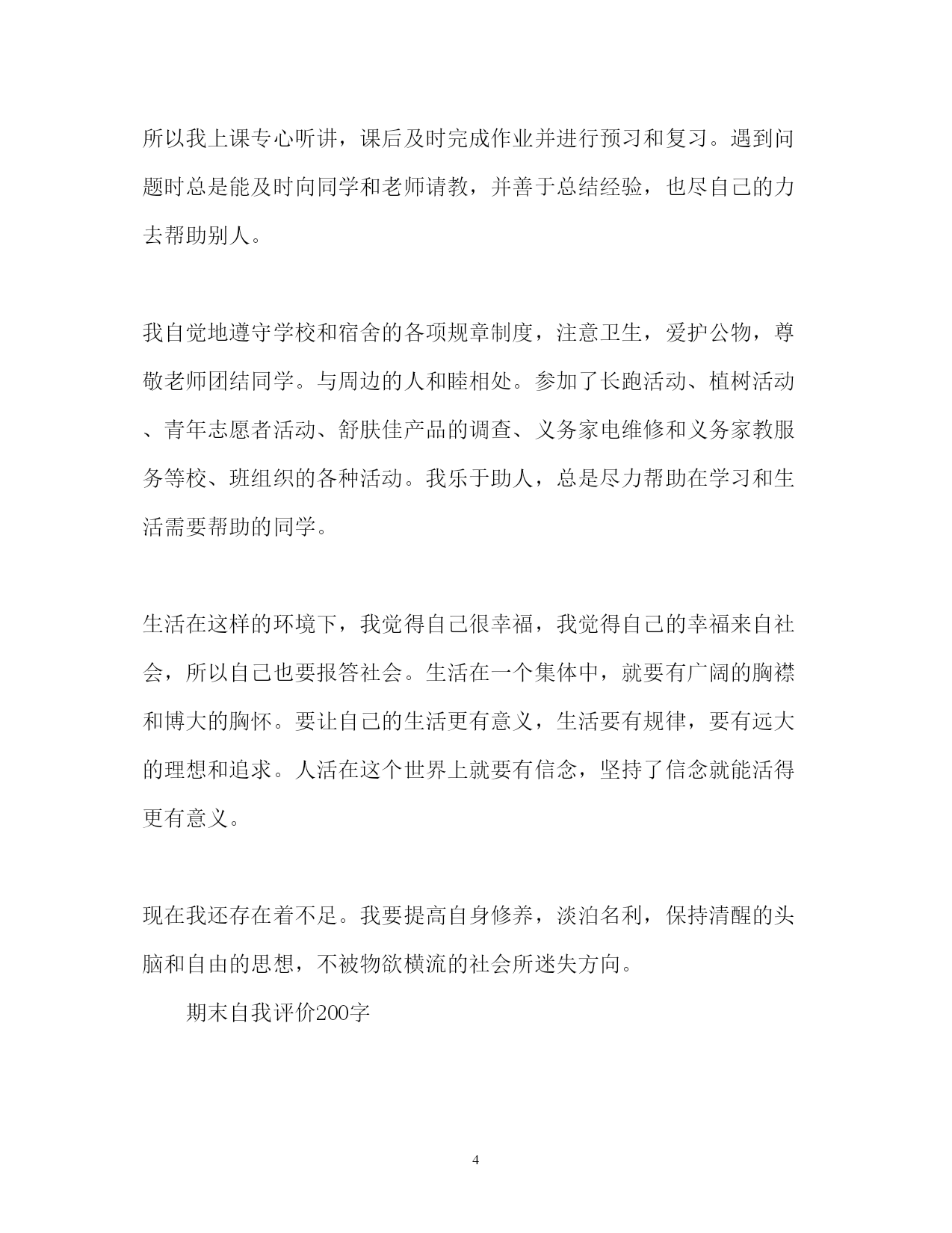 所以我上课专心听讲，课后及时完成作业并进行预习和复习。遇到问题时总是能及时向同学和老师请教，并善于总结经验，也尽自己的力去帮助别人。

我自觉地遵守学校和宿舍的各项规章制度，注意卫生，爱护公物，尊敬老师团结同学。与周边的人和睦相处。参加了长跑活动、植树活动、青年志愿者活动、舒肤佳产品的调查、义务家电维修和义务家教服务等校、班组织的各种活动。我乐于助人，总是尽力帮助在学习和生活需要帮助的同学。

生活在这样的环境下，我觉得自己很幸福，我觉得自己的幸福来自社会，所以自己也要报答社会。生活在一个集体中，就要有广阔的胸襟和博大的胸怀。要让自己的生活更有意义，生活要有规律，要有远大的理想和追求。人活在这个世界上就要有信念，坚持了信念就能活得更有意义。

现在我还存在着不足。我要提高自身修养，淡泊名利，保持清醒的头脑和自由的思想，不被物欲横流的社会所迷失方向。

期末自我评价200字

4